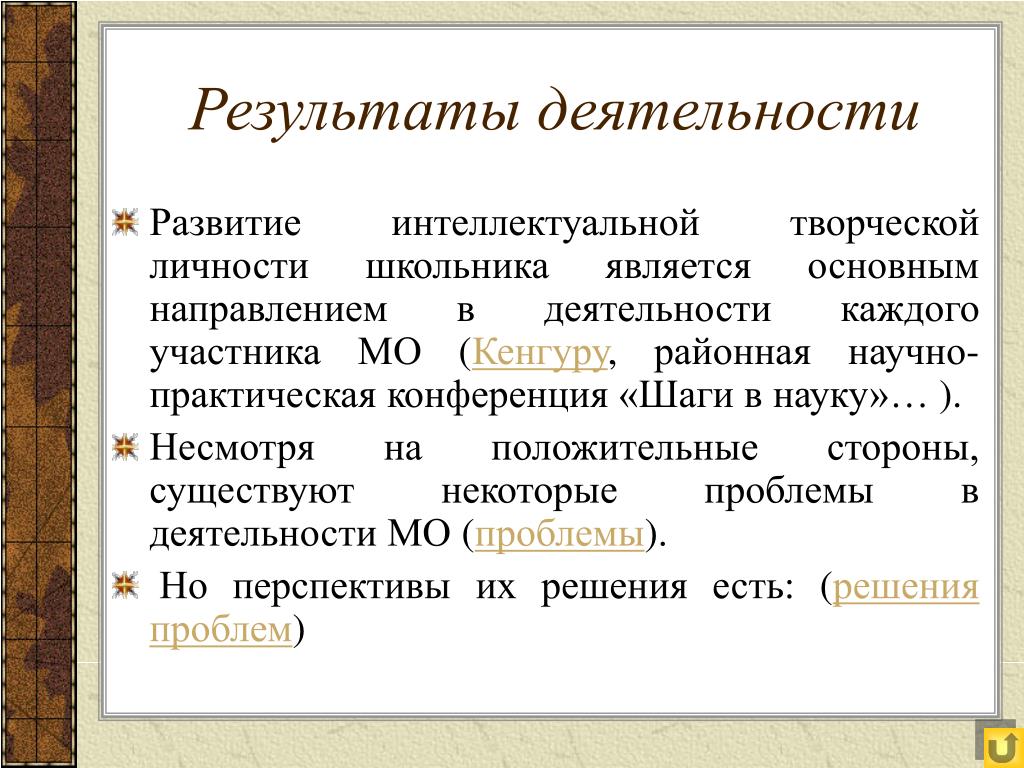 Результаты деятельности

Развитие интеллектуальной творческой личности школьника является основным направлением в деятельности каждого участника МО (Кенгуру, районная научно-практическая конференция «Шаги в науку»… ).

Несмотря на положительные стороны, существуют некоторые проблемы в деятельности МО (проблемы).

Но перспективы их решения есть: (решения проблем)